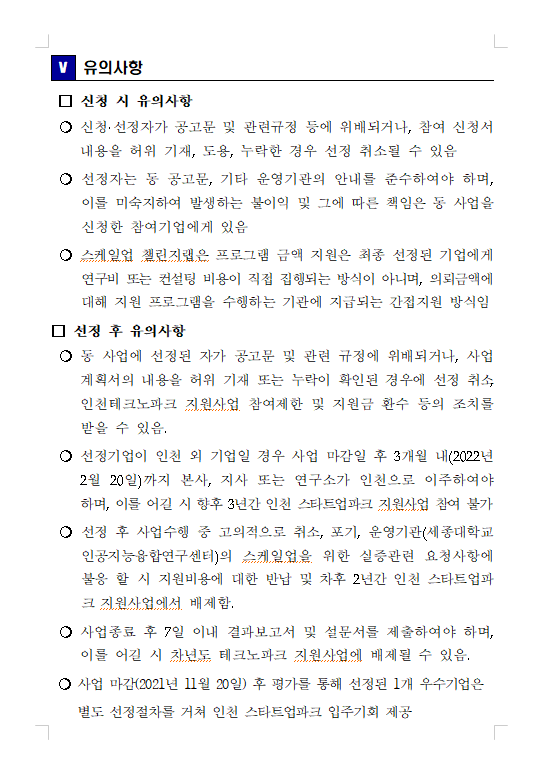 V 유의사항

□ 신청 시 유의사항

○ 신청·선정자가 공고문 및 관련규정 등에 위배되거나, 참여 신청서 내용을 허위 기재, 도용, 누락한 경우 선정 취소될 수 있음

○ 선정자는 동 공고문, 기타 운영기관의 안내를 준수하여야 하며, 이를 미숙지하여 발생하는 불이익 및 그에 따른 책임은 동 사업을 신청한 참여기업에게 있음

○ 스케일업 챌린지랩은 프로그램 금액 지원은 최종 선정된 기업에게 연구비 또는 컨설팅 비용이 직접 집행되는 방식이 아니며, 의뢰금액에 대해 지원 프로그램을 수행하는 기관에 지급되는 간접지원 방식임

□ 선정 후 유의사항

○ 동 사업에 선정된 자가 공고문 및 관련 규정에 위배되거나, 사업 계획서의 내용을 허위 기재 또는 누락이 확인된 경우에 선정 취소, 인천테크노파크 지원사업 참여제한 및 지원금 환수 등의 조치를 받을 수 있음.

○ 선정기업이 인천 외 기업일 경우 사업 마감일 후 3개월 내(2022년 2월 20일)까지 본사, 지사 또는 연구소가 인천으로 이주하여야 하며, 이를 어길 시 향후 3년간 인천 스타트업파크 지원사업 참여 불가

○ 선정 후 사업수행 중 고의적으로 취소, 포기, 운영기관(세종대학교 인공지능융합연구센터)의 스케일업을 위한 실증관련 요청사항에 불응 할 시 지원비용에 대한 반납 및 차후 2년간 인천 스타트업파크 지원사업에서 배제함.

○ 사업종료 후 7일 이내 결과보고서 및 설문서를 제출하여야 하며, 이를 어길 시 차년도 테크노파크 지원사업에 배제될 수 있음.

○ 사업 마감(2021년 11월 20일) 후 평가를 통해 선정된 1개 우수기업은 별도 선정절차를 거쳐 인천 스타트업파크 입주기회 제공